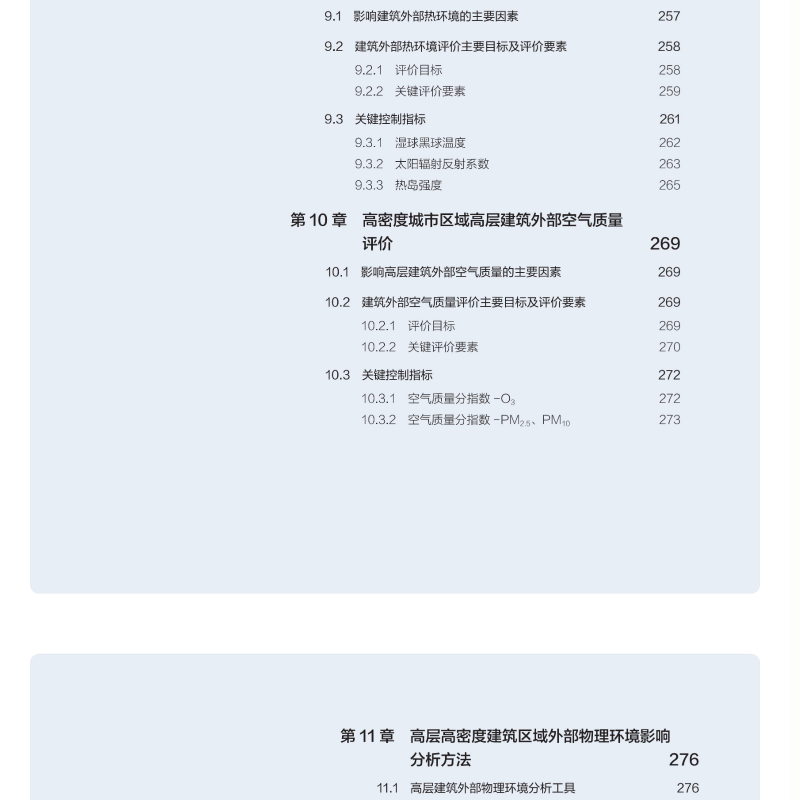 9.1 影响建筑外部热环境的主要因素 257

9.2 建筑外部热环境评价主要目标及评价要素 258

9.2.1 评价目标 258

9.2.2 关键评价要素 259

9.3 关键控制指标 261

9.3.1 湿球黑球温度 262

9.3.2 太阳辐射反射系数 263

9.3.3 热岛强度 265

第 10 章 高密度城市区域高层建筑外部空气质量评价 269

10.1 影响高层建筑外部空气质量的主要因素 269

10.2 建筑外部空气质量评价主要目标及评价要素 269

10.2.1 评价目标 269

10.2.2 关键评价要素 270

10.3 关键控制指标 272

10.3.1 空气质量分指数 $-O_3$ 272

10.3.2 空气质量分指数 $-PM_{2.5}$、$PM_{10}$ 273

第 11 章 高层高密度建筑区域外部物理环境影响分析方法 276

11.1 高层建筑外部物理环境分析工具 276